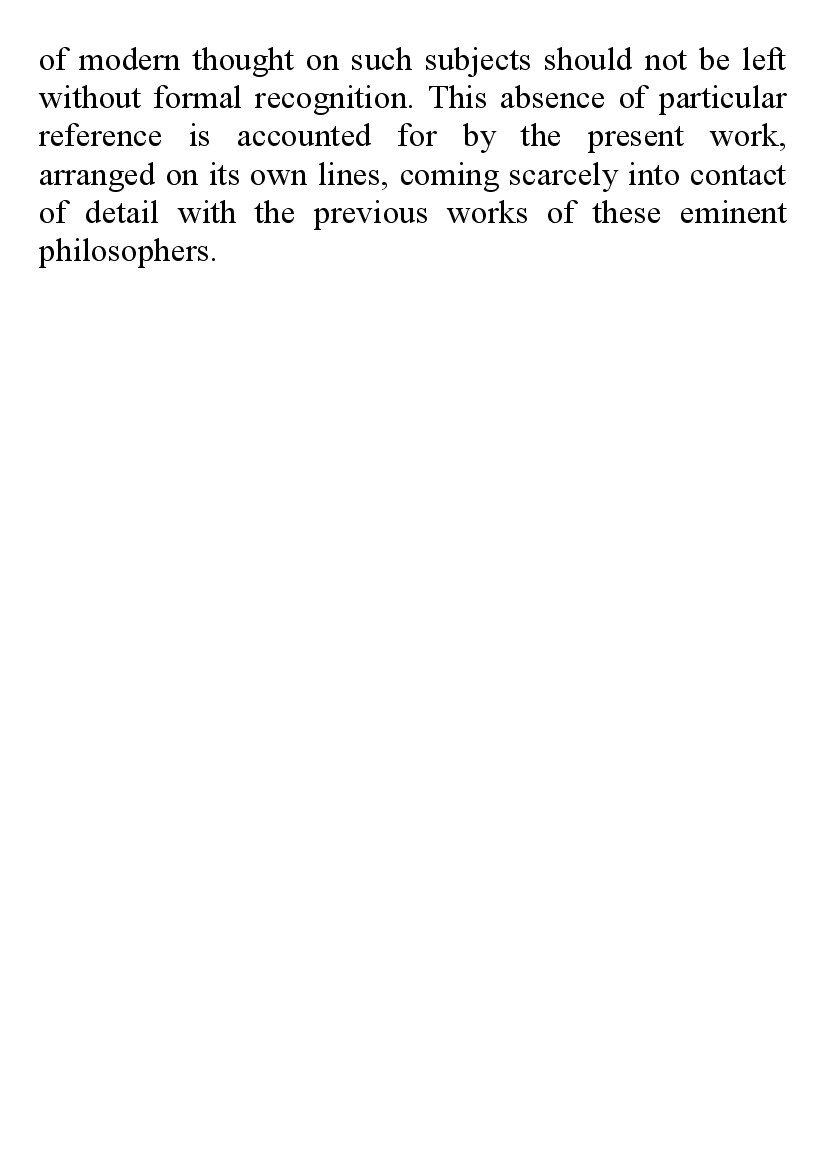 of modern thought on such subjects should not be left without formal recognition. This absence of particular reference is accounted for by the present work, arranged on its own lines, coming scarcely into contact of detail with the previous works of these eminent philosophers.